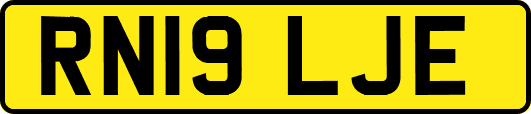 RN19 LJE